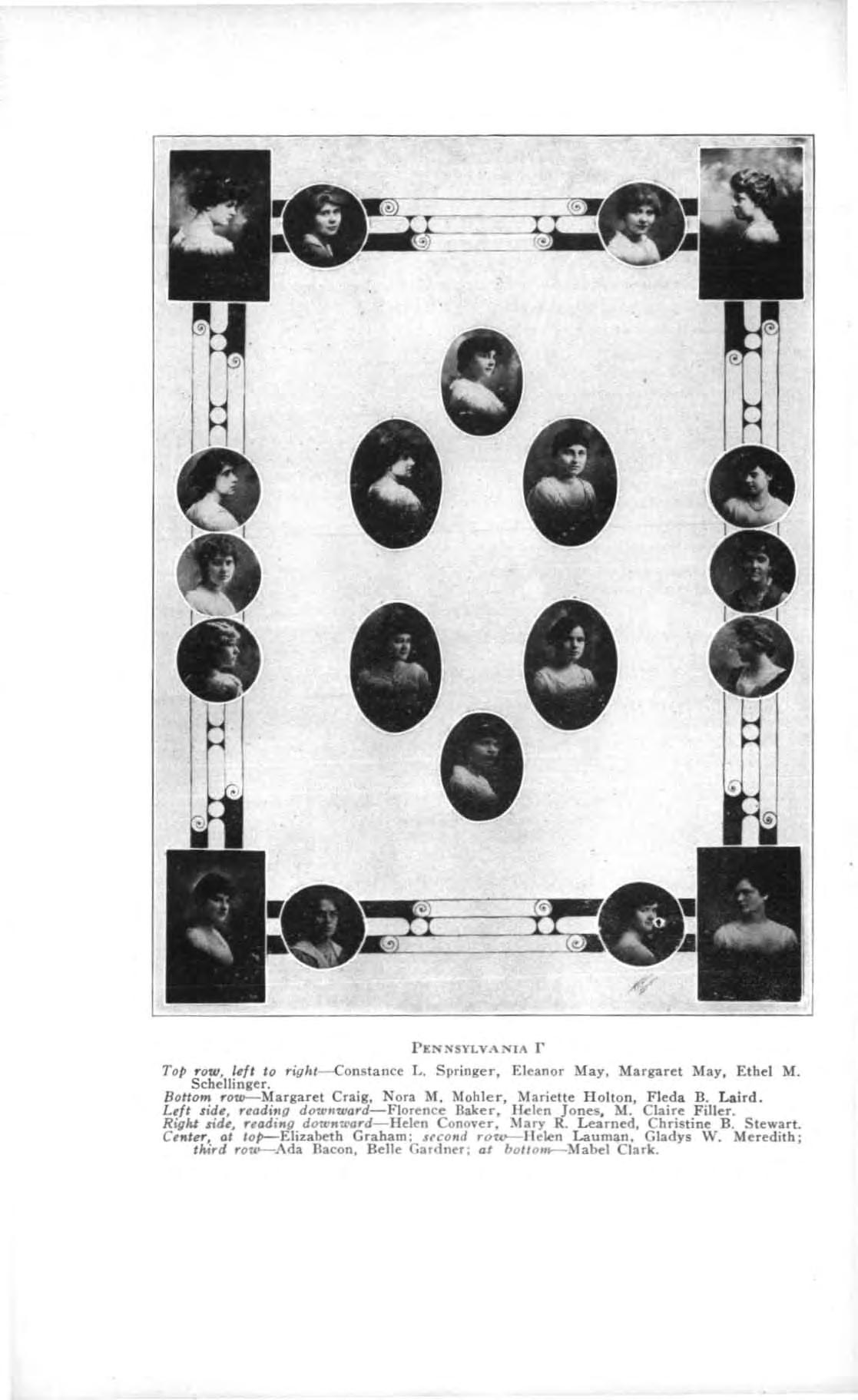 PENNSYLVANIA Γ

Top row, left to right—Constance L. Springer, Eleanor May, Margaret May, Ethel M. Schellinger.
Bottom row—Margaret Craig, Nora M. Mohler, Mariette Holton, Fleda B. Laird.
Left side, reading downward—Florence Baker, Helen Jones, M. Claire Filler.
Right side, reading downward—Helen Conover, Mary R. Learned, Christine B. Stewart.
Center, at top—Elizabeth Graham; second row—Helen Lauman, Gladys W. Meredith; third row—Ada Bacon, Belle Gardner; at bottom—Mabel Clark.